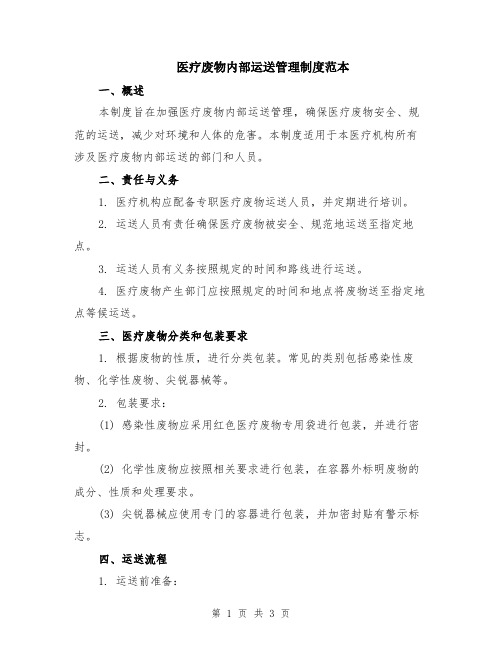 医疗废物内部运送管理制度范本

一、概述

本制度旨在加强医疗废物内部运送管理，确保医疗废物安全、规范的运送，减少对环境和人体的危害。本制度适用于本医疗机构所有涉及医疗废物内部运送的部门和人员。

二、责任与义务

1. 医疗机构应配备专职医疗废物运送人员，并定期进行培训。

2. 运送人员有责任确保医疗废物被安全、规范地运送至指定地点。

3. 运送人员有义务按照规定的时间和路线进行运送。

4. 医疗废物产生部门应按照规定的时间和地点将废物送至指定地点等候运送。

三、医疗废物分类和包装要求

1. 根据废物的性质，进行分类包装。常见的类别包括感染性废物、化学性废物、尖锐器械等。

2. 包装要求：

(1) 感染性废物应采用红色医疗废物专用袋进行包装，并进行密封。

(2) 化学性废物应按照相关要求进行包装，在容器外标明废物的成分、性质和处理要求。

(3) 尖锐器械应使用专门的容器进行包装，并加密封贴有警示标志。

四、运送流程

1. 运送前准备：

第 1 页 共 3 页